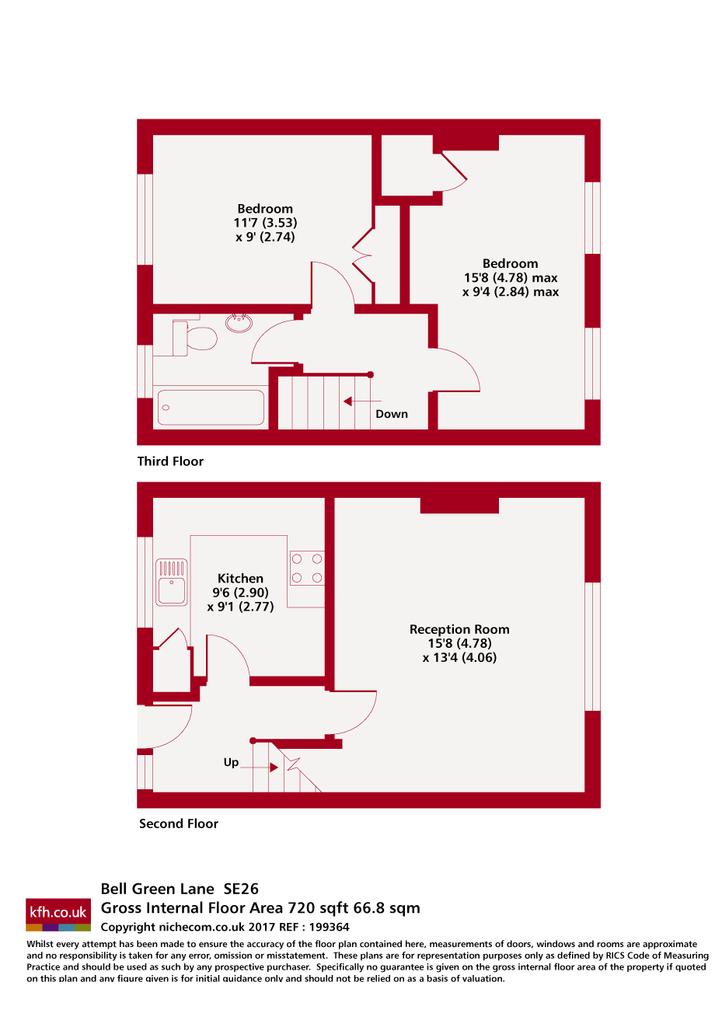 Bedroom
11'7 (3.53)
x 9' (2.74)

Bedroom
15'8 (4.78) max
x 9'4 (2.84) max

Down

Third Floor

Kitchen
9'6 (2.90)
x 9'1 (2.77)

Reception Room
15'8 (4.78)
x 13'4 (4.06)

Up

Second Floor

kfh.co.uk

Bell Green Lane SE26
Gross Internal Floor Area 720 sqft 66.8 sqm
Copyright nichecom.co.uk 2017 REF : 199364

Whilst every attempt has been made to ensure the accuracy of the floor plan contained here, measurements of doors, windows and rooms are approximate and no responsibility is taken for any error, omission or misstatement. These plans are for representation purposes only as defined by RICS Code of Measuring Practice and should be used as such by any prospective purchaser. Specifically no guarantee is given on the gross internal floor area of the property if quoted on this plan and any figure given is for initial guidance only and should not be relied on as a basis of valuation.